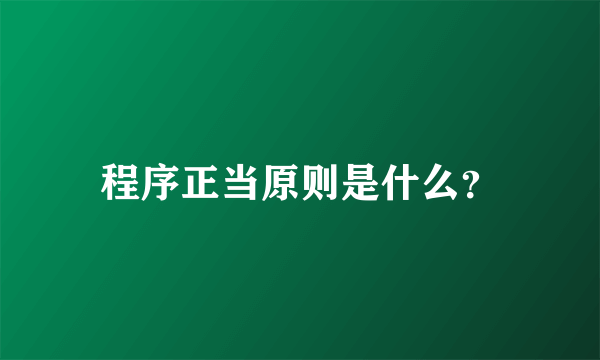 程序正当原则是什么?